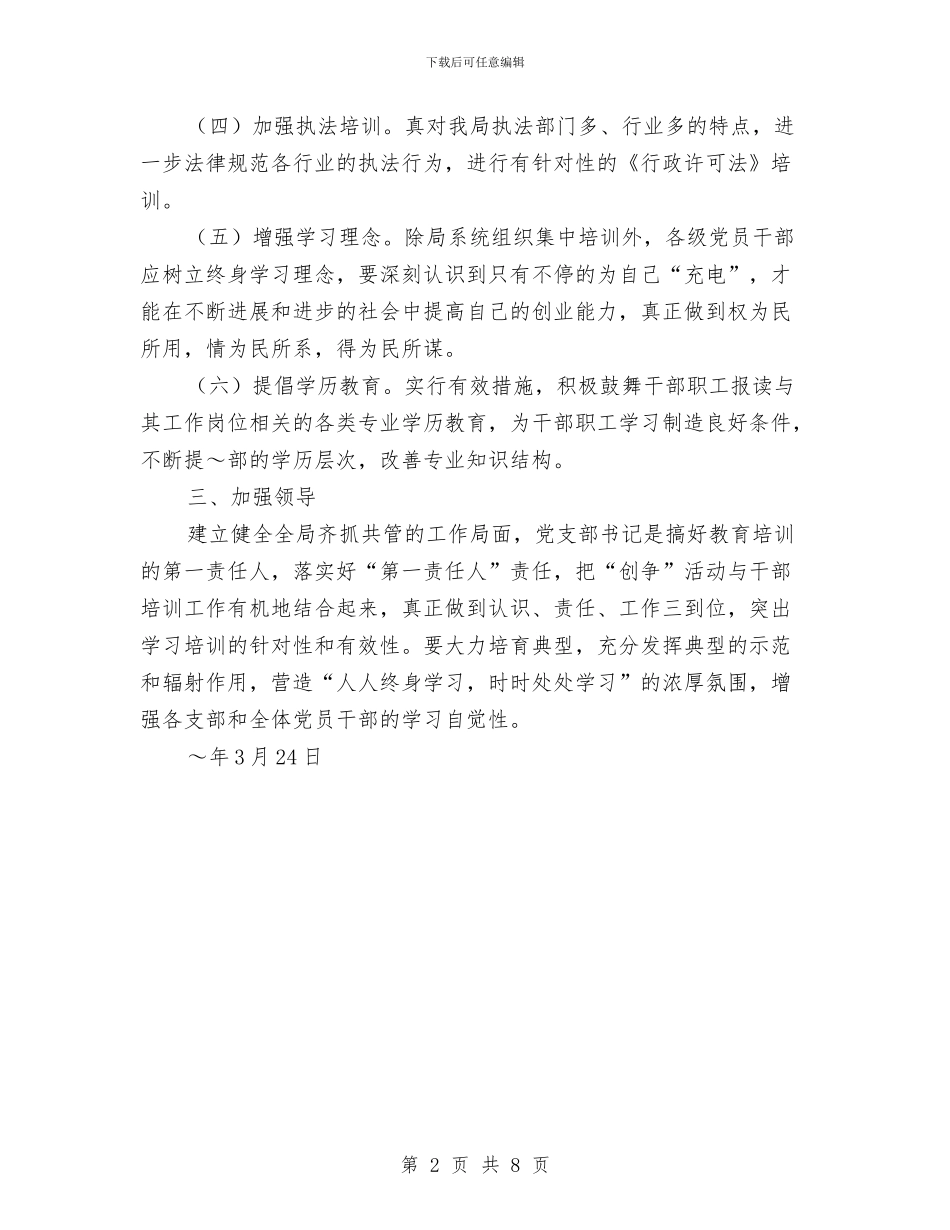 下载后可任意编辑

（四）加强执法培训。真对我局执法部门多、行业多的特点，进一步法律规范各行业的执法行为，进行有针对性的《行政许可法》培训。

（五）增强学习理念。除局系统组织集中培训外，各级党员干部应树立终身学习理念，要深刻认识到只有不停的为自己“充电”，才能在不断进展和进步的社会中提高自己的创业能力，真正做到权为民所用，情为民所系，得为民所谋。

（六）提倡学历教育。实行有效措施，积极鼓舞干部职工报读与其工作岗位相关的各类专业学历教育，为干部职工学习制造良好条件，不断提～部的学历层次，改善专业知识结构。

三、加强领导

建立健全全局齐抓共管的工作局面，党支部书记是搞好教育培训的第一责任人，落实好“第一责任人”责任，把“创争”活动与干部培训工作有机地结合起来，真正做到认识、责任、工作三到位，突出学习培训的针对性和有效性。要大力培育典型，充分发挥典型的示范和辐射作用，营造“人人终身学习，时时处处学习”的浓厚氛围，增强各支部和全体党员干部的学习自觉性。

～年3月24日

第 2 页 共 8 页